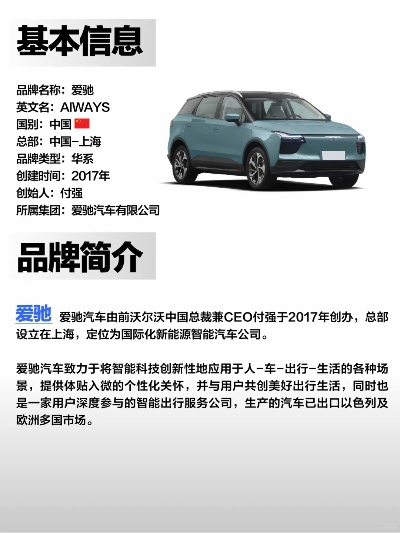 基本信息

品牌名称：爱驰
英文名：AIWAYS
国别：中国
总部：中国-上海
品牌类型：华系
创建时间：2017年
创始人：付强
所属集团：爱驰汽车有限公司

品牌简介

爱驰 爱驰汽车由前沃尔沃中国总裁兼CEO付强于2017年创办，总部设立在上海，定位为国际化新能源智能汽车公司。

爱驰汽车致力于将智能科技创新性地应用于人-车-出行-生活的各种场景，提供体贴入微的个性化关怀，并与用户共创美好出行生活，同时也是一家用户深度参与的智能出行服务公司，生产的汽车已出口以色列及欧洲多国市场。